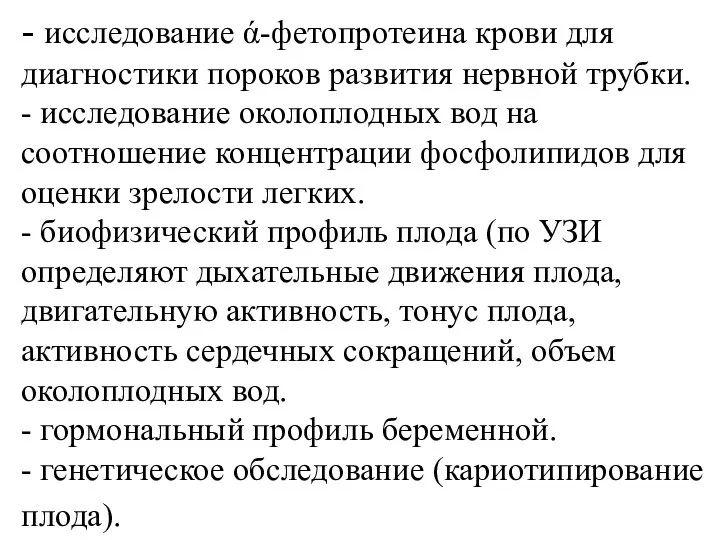 - исследование ά-фетопротеина крови для диагностики пороков развития нервной трубки.
- исследование околоплодных вод на соотношение концентрации фосфолипидов для оценки зрелости легких.
- биофизический профиль плода (по УЗИ определяют дыхательные движения плода, двигательную активность, тонус плода, активность сердечных сокращений, объем околоплодных вод.
- гормональный профиль беременной.
- генетическое обследование (кариотипирование плода).